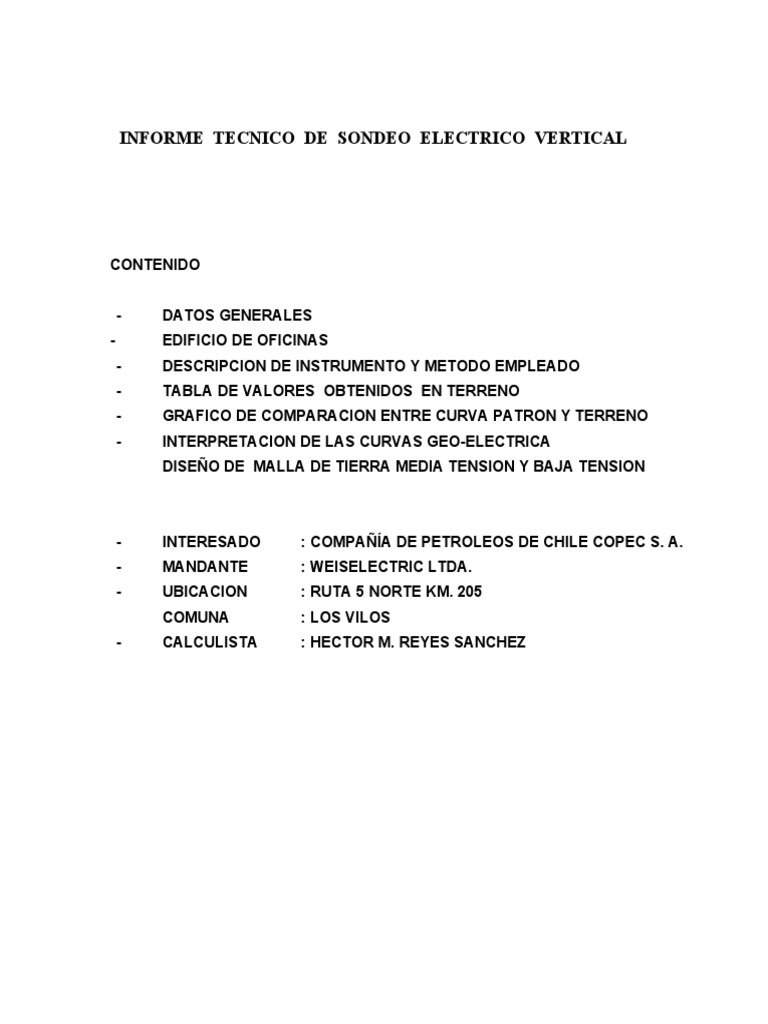 INFORME TECNICO DE SONDEO ELECTRICO VERTICAL

CONTENIDO

- DATOS GENERALES
- EDIFICIO DE OFICINAS
- DESCRIPCION DE INSTRUMENTO Y METODO EMPLEADO
- TABLA DE VALORES OBTENIDOS EN TERRENO
- GRAFICO DE COMPARACION ENTRE CURVA PATRON Y TERRENO
- INTERPRETACION DE LAS CURVAS GEO-ELECTRICA
DISEÑO DE MALLA DE TIERRA MEDIA TENSION Y BAJA TENSION

- INTERESADO : COMPAÑÍA DE PETROLEOS DE CHILE COPEC S. A.
- MANDANTE : WEISELECTRIC LTDA.
- UBICACION : RUTA 5 NORTE KM. 205
COMUNA : LOS VILOS
- CALCULISTA : HECTOR M. REYES SANCHEZ